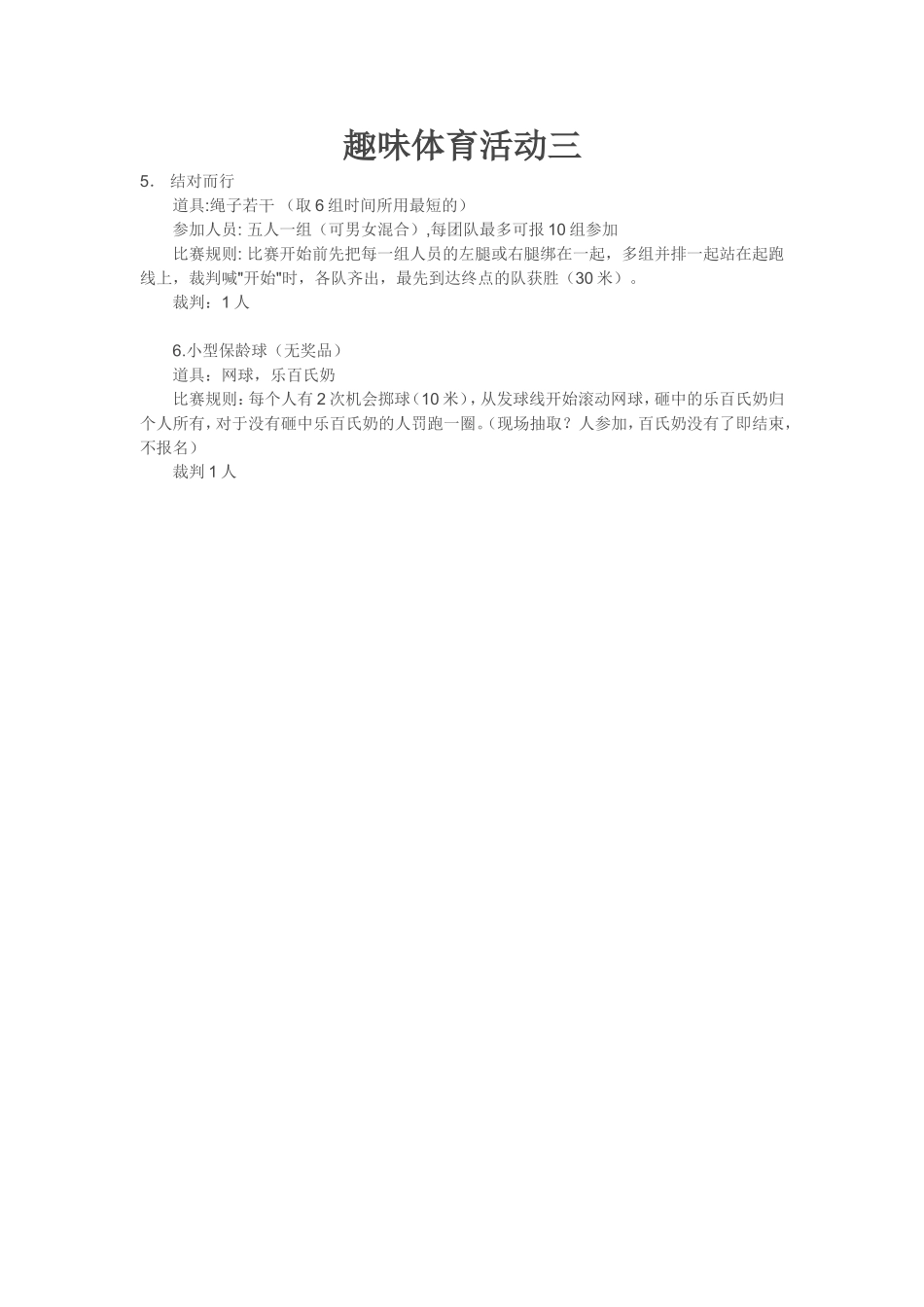 趣味体育活动三

5． 结对而行

道具:绳子若干 （取6组时间所用最短的）

参加人员: 五人一组（可男女混合）,每团队最多可报10组参加

比赛规则: 比赛开始前先把每一组人员的左腿或右腿绑在一起，多组并排一起站在起跑线上，裁判喊"开始"时，各队齐出，最先到达终点的队获胜（30米）。

裁判：1人

6.小型保龄球（无奖品）

道具：网球，乐百氏奶

比赛规则：每个人有2次机会掷球（10米），从发球线开始滚动网球，砸中的乐百氏奶归个人所有，对于没有砸中乐百氏奶的人罚跑一圈。(现场抽取？人参加，百氏奶没有了即结束，不报名)

裁判1人